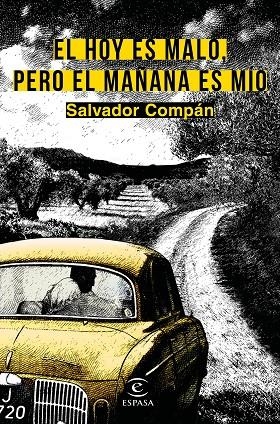 EL HOY ES MALO,
PERO EL MAÑANA ES MIO

Salvador Compán

J
720

ESPASA